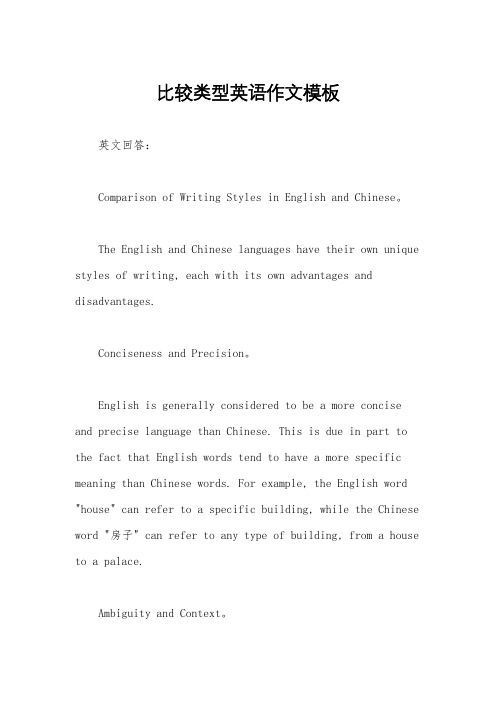 比较类型英语作文模板

英文回答：

Comparison of Writing Styles in English and Chinese。

The English and Chinese languages have their own unique styles of writing, each with its own advantages and disadvantages.

Conciseness and Precision。

English is generally considered to be a more concise and precise language than Chinese. This is due in part to the fact that English words tend to have a more specific meaning than Chinese words. For example, the English word "house" can refer to a specific building, while the Chinese word "房子" can refer to any type of building, from a house to a palace.

Ambiguity and Context。